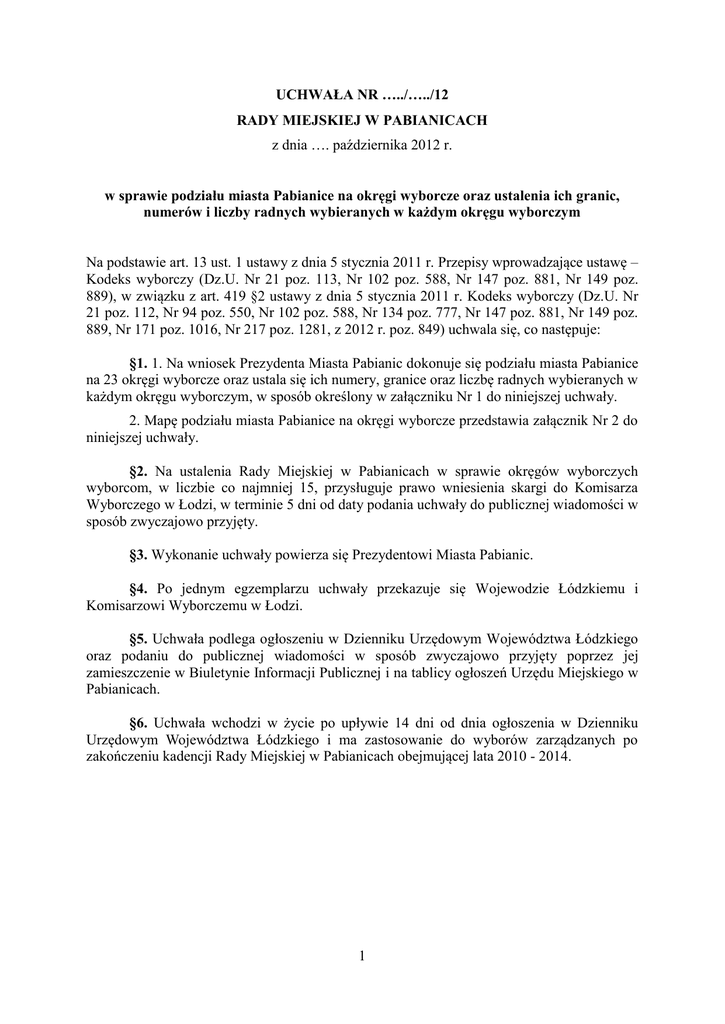 UCHWAŁA NR …../…../12
RADY MIEJSKIEJ W PABIANICACH
z dnia …. października 2012 r.

w sprawie podziału miasta Pabianice na okręgi wyborcze oraz ustalenia ich granic, numerów i liczby radnych wybieranych w każdym okręgu wyborczym

Na podstawie art. 13 ust. 1 ustawy z dnia 5 stycznia 2011 r. Przepisy wprowadzające ustawę – Kodeks wyborczy (Dz.U. Nr 21 poz. 113, Nr 102 poz. 588, Nr 147 poz. 881, Nr 149 poz. 889), w związku z art. 419 §2 ustawy z dnia 5 stycznia 2011 r. Kodeks wyborczy (Dz.U. Nr 21 poz. 112, Nr 94 poz. 550, Nr 102 poz. 588, Nr 134 poz. 777, Nr 147 poz. 881, Nr 149 poz. 889, Nr 171 poz. 1016, Nr 217 poz. 1281, z 2012 r. poz. 849) uchwala się, co następuje:

§1. 1. Na wniosek Prezydenta Miasta Pabianic dokonuje się podziału miasta Pabianice na 23 okręgi wyborcze oraz ustala się ich numery, granice oraz liczbę radnych wybieranych w każdym okręgu wyborczym, w sposób określony w załączniku Nr 1 do niniejszej uchwały.

2. Mapę podziału miasta Pabianice na okręgi wyborcze przedstawia załącznik Nr 2 do niniejszej uchwały.

§2. Na ustalenia Rady Miejskiej w Pabianicach w sprawie okręgów wyborczych wyborcom, w liczbie co najmniej 15, przysługuje prawo wniesienia skargi do Komisarza Wyborczego w Łodzi, w terminie 5 dni od daty podania uchwały do publicznej wiadomości w sposób zwyczajowo przyjęty.

§3. Wykonanie uchwały powierza się Prezydentowi Miasta Pabianic.

§4. Po jednym egzemplarzu uchwały przekazuje się Wojewodzie Łódzkiemu i Komisarzowi Wyborczemu w Łodzi.

§5. Uchwała podlega ogłoszeniu w Dzienniku Urzędowym Województwa Łódzkiego oraz podaniu do publicznej wiadomości w sposób zwyczajowo przyjęty poprzez jej zamieszczenie w Biuletynie Informacji Publicznej i na tablicy ogłoszeń Urzędu Miejskiego w Pabianicach.

§6. Uchwała wchodzi w życie po upływie 14 dni od dnia ogłoszenia w Dzienniku Urzędowym Województwa Łódzkiego i ma zastosowanie do wyborów zarządzanych po zakończeniu kadencji Rady Miejskiej w Pabianicach obejmującej lata 2010 - 2014.

1